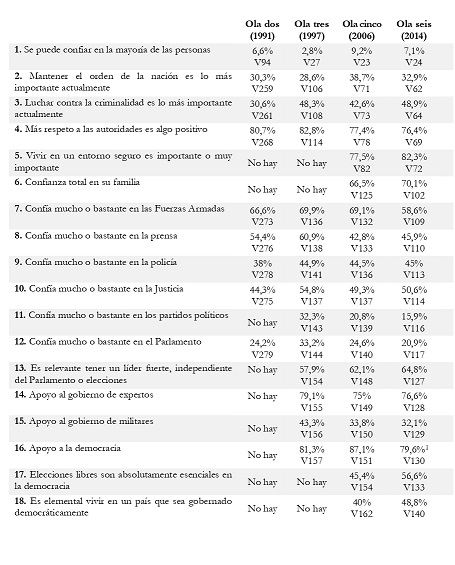 |  | Ola dos (1991) | Ola tres (1997) | Ola cinco (2006) | Ola seis (2014) |
|---|---|---|---|---|
| **1.** Se puede confiar en la mayoría de las personas | 6,6% V94 | 2,8% V27 | 9,2% V23 | 7,1% V24 |
| **2.** Mantener el orden de la nación es lo más importante actualmente | 30,3% V259 | 28,6% V106 | 38,7% V71 | 32,9% V62 |
| **3.** Luchar contra la criminalidad es lo más importante actualmente | 30,6% V261 | 48,3% V108 | 42,6% V73 | 48,9% V64 |
| **4.** Más respeto a las autoridades es algo positivo | 80,7% V268 | 82,8% V114 | 77,4% V78 | 76,4% V69 |
| **5.** Vivir en un entorno seguro es importante o muy importante | No hay | No hay | 77,5% V82 | 82,3% V72 |
| **6.** Confianza total en su familia | No hay | No hay | 66,5% V125 | 70,1% V102 |
| **7.** Confía mucho o bastante en las Fuerzas Armadas | 66,6% V273 | 69,9% V136 | 69,1% V132 | 58,6% V109 |
| **8.** Confía mucho o bastante en la prensa | 54,4% V276 | 60,9% V138 | 42,8% V133 | 45,9% V110 |
| **9.** Confía mucho o bastante en la policía | 38% V278 | 44,9% V141 | 44,5% V136 | 45% V113 |
| **10.** Confía mucho o bastante en la Justicia | 44,3% V275 | 54,8% V137 | 49,3% V137 | 50,6% V114 |
| **11.** Confía mucho o bastante en los partidos políticos | No hay | 32,3% V143 | 20,8% V139 | 15,9% V116 |
| **12.** Confía mucho o bastante en el Parlamento | 24,2% V279 | 33,2% V144 | 24,6% V140 | 20,9% V117 |
| **13.** Es relevante tener un líder fuerte, independiente del Parlamento o elecciones | No hay | 57,9% V154 | 62,1% V148 | 64,8% V127 |
| **14.** Apoyo al gobierno de expertos | No hay | 79,1% V155 | 75% V149 | 76,6% V128 |
| **15.** Apoyo al gobierno de militares | No hay | 43,3% V156 | 33,8% V150 | 32,1% V129 |
| **16.** Apoyo a la democracia | No hay | 81,3% V157 | 87,1% V151 | 79,6%$^1$ V130 |
| **17.** Elecciones libres son absolutamente esenciales en la democracia | No hay | No hay | 45,4% V154 | 56,6% V133 |
| **18.** Es elemental vivir en un país que sea gobernado democráticamente | No hay | No hay | 40% V162 | 48,8% V140 |